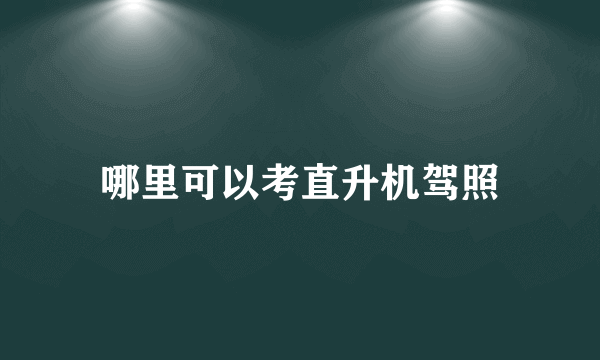 哪里可以考直升机驾照